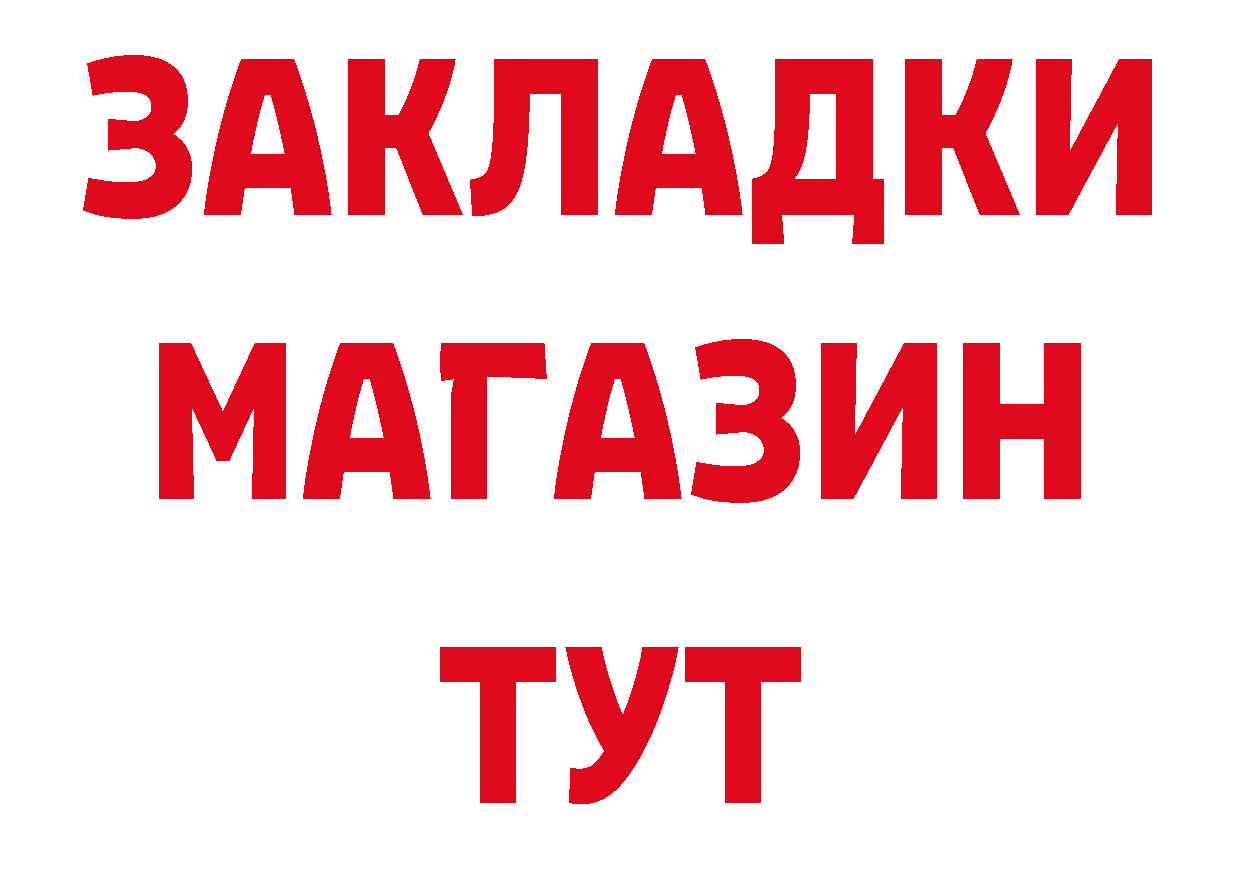 ЗАКЛАДКИ
МАГАЗИН
ТУТ